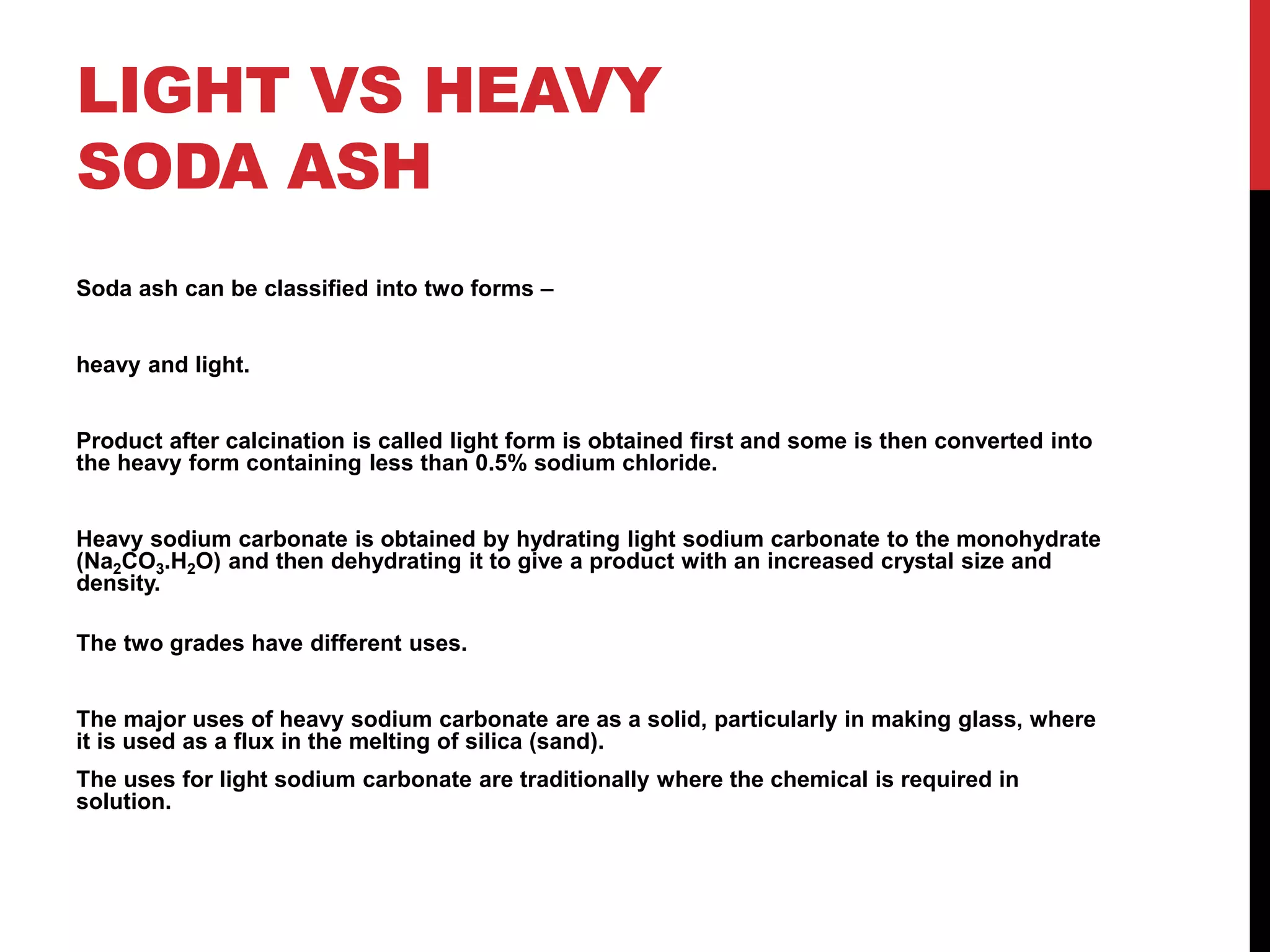 LIGHT VS HEAVY SODA ASH

Soda ash can be classified into two forms –

heavy and light.

Product after calcination is called light form is obtained first and some is then converted into the heavy form containing less than 0.5% sodium chloride.

Heavy sodium carbonate is obtained by hydrating light sodium carbonate to the monohydrate ($Na_2CO_3.H_2O$) and then dehydrating it to give a product with an increased crystal size and density.

The two grades have different uses.

The major uses of heavy sodium carbonate are as a solid, particularly in making glass, where it is used as a flux in the melting of silica (sand).

The uses for light sodium carbonate are traditionally where the chemical is required in solution.